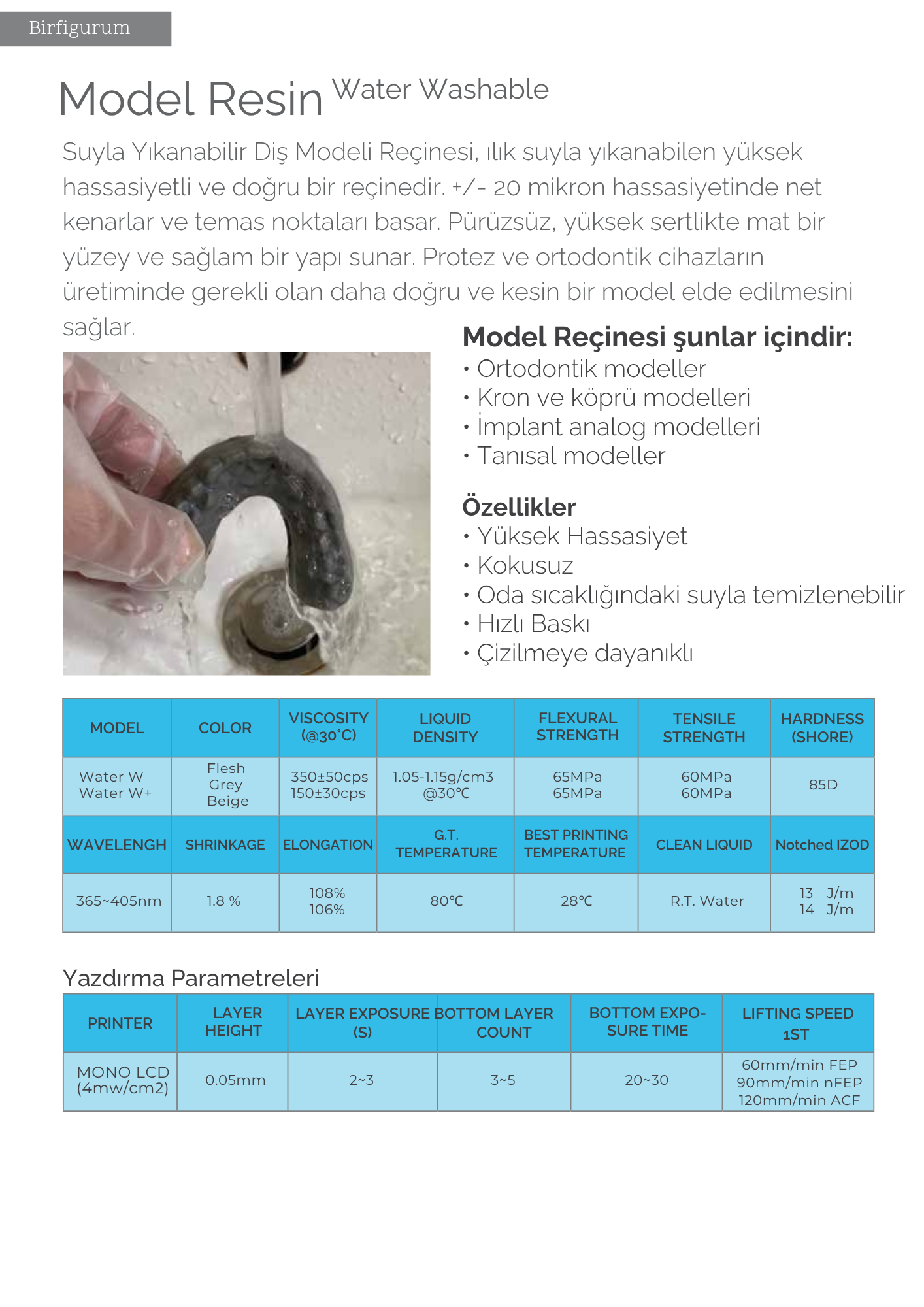 Birfigurum

Model Resin Water Washable

Suyla Yıkanabilir Diş Modeli Reçinesi, ılık suyla yıkanabilen yüksek hassasiyetli ve doğru bir reçinedir. +/- 20 mikron hassasiyetinde net kenarlar ve temas noktaları basar. Pürüzsüz, yüksek sertlikte mat bir yüzey ve sağlam bir yapı sunar. Protez ve ortodontik cihazların üretiminde gerekli olan daha doğru ve kesin bir model elde edilmesini sağlar.

Model Reçinesi şunlar içindir:
• Ortodontik modeller
• Kron ve köprü modelleri
• İmplant analog modelleri
• Tanısal modeller

Özellikler
• Yüksek Hassasiyet
• Kokusuz
• Oda sıcaklığındaki suyla temizlenebilir
• Hızlı Baskı
• Çizilmeye dayanıklı

| MODEL | COLOR | VISCOSITY (@30°C) | LIQUID DENSITY | FLEXURAL STRENGTH | TENSILE STRENGTH | HARDNESS (SHORE) |
|---|---|---|---|---|---|---|
| Water W Water W+ | Flesh Grey Beige | 350±50cps 150±30cps | 1.05-1.15g/cm3 @30℃ | 65MPa 65MPa | 60MPa 60MPa | 85D |
| WAVELENGH | SHRINKAGE | ELONGATION | G.T. TEMPERATURE | BEST PRINTING TEMPERATURE | CLEAN LIQUID | Notched IZOD |
| 365~405nm | 1.8 % | 108% 106% | 80℃ | 28℃ | R.T. Water | 13 J/m 14 J/m |

Yazdırma Parametreleri

| PRINTER | LAYER HEIGHT | LAYER EXPOSURE (S) | BOTTOM LAYER COUNT | BOTTOM EXPOSURE TIME | LIFTING SPEED 1ST |
|---|---|---|---|---|---|
| MONO LCD (4mw/cm2) | 0.05mm | 2~3 | 3~5 | 20~30 | 60mm/min FEP 90mm/min nFEP 120mm/min ACF |